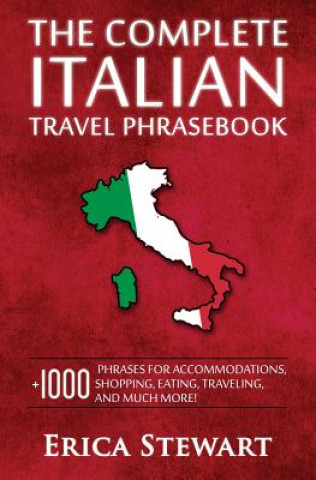 THE COMPLETE
ITALIAN
TRAVEL PHRASEBOOK

+1000 PHRASES FOR ACCOMMODATIONS, SHOPPING, EATING, TRAVELING, AND MUCH MORE!

ERICA STEWART